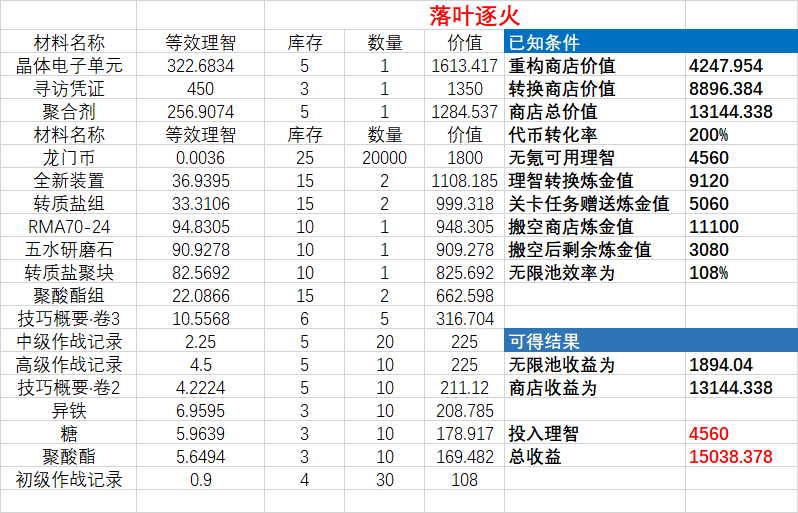 落叶逐火

| 材料名称 | 等效理智 | 库存 | 数量 | 价值 | 已知条件 | |
|---|---|---|---|---|---|---|
| 晶体电子单元 | 322.6834 | 5 | 1 | 1613.417 | 重构商店价值 | 4247.954 |
| 寻访凭证 | 450 | 3 | 1 | 1350 | 转换商店价值 | 8896.384 |
| 聚合剂 | 256.9074 | 5 | 1 | 1284.537 | 商店总价值 | 13144.338 |
| 材料名称 | 等效理智 | 库存 | 数量 | 价值 | 代币转化率 | 200% |
| 龙门币 | 0.0036 | 25 | 20000 | 1800 | 无氪可用理智 | 4560 |
| 全新装置 | 36.9395 | 15 | 2 | 1108.185 | 理智转换炼金值 | 9120 |
| 转质盐组 | 33.3106 | 15 | 2 | 999.318 | 关卡任务赠送炼金值 | 5060 |
| RMA70-24 | 94.8305 | 10 | 1 | 948.305 | 搬空商店炼金值 | 11100 |
| 五水研磨石 | 90.9278 | 10 | 1 | 909.278 | 搬空后剩余炼金值 | 3080 |
| 转质盐聚块 | 82.5692 | 10 | 1 | 825.692 | 无限池效率为 | 108% |
| 聚酸酯组 | 22.0866 | 15 | 2 | 662.598 | | |
| 技巧概要·卷3 | 10.5568 | 6 | 5 | 316.704 | | |
| 中级作战记录 | 2.25 | 5 | 20 | 225 | 可得结果 | |
| 高级作战记录 | 4.5 | 5 | 10 | 225 | 无限池收益为 | 1894.04 |
| 技巧概要·卷2 | 4.2224 | 5 | 10 | 211.12 | 商店收益为 | 13144.338 |
| 异铁 | 6.9595 | 3 | 10 | 208.785 | | |
| 糖 | 5.9639 | 3 | 10 | 178.917 | 投入理智 | 4560 |
| 聚酸酯 | 5.6494 | 3 | 10 | 169.482 | 总收益 | 15038.378 |
| 初级作战记录 | 0.9 | 4 | 30 | 108 | | |